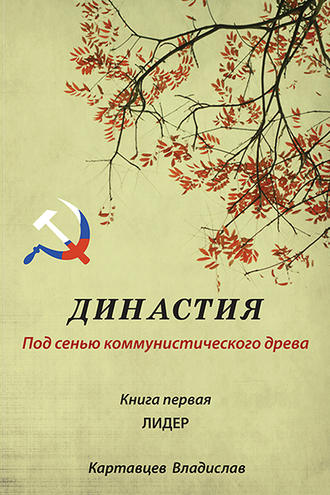 ДИНАСТИЯ

Под сенью коммунистического древа

Книга первая

ЛИДЕР

Картавцев Владислав